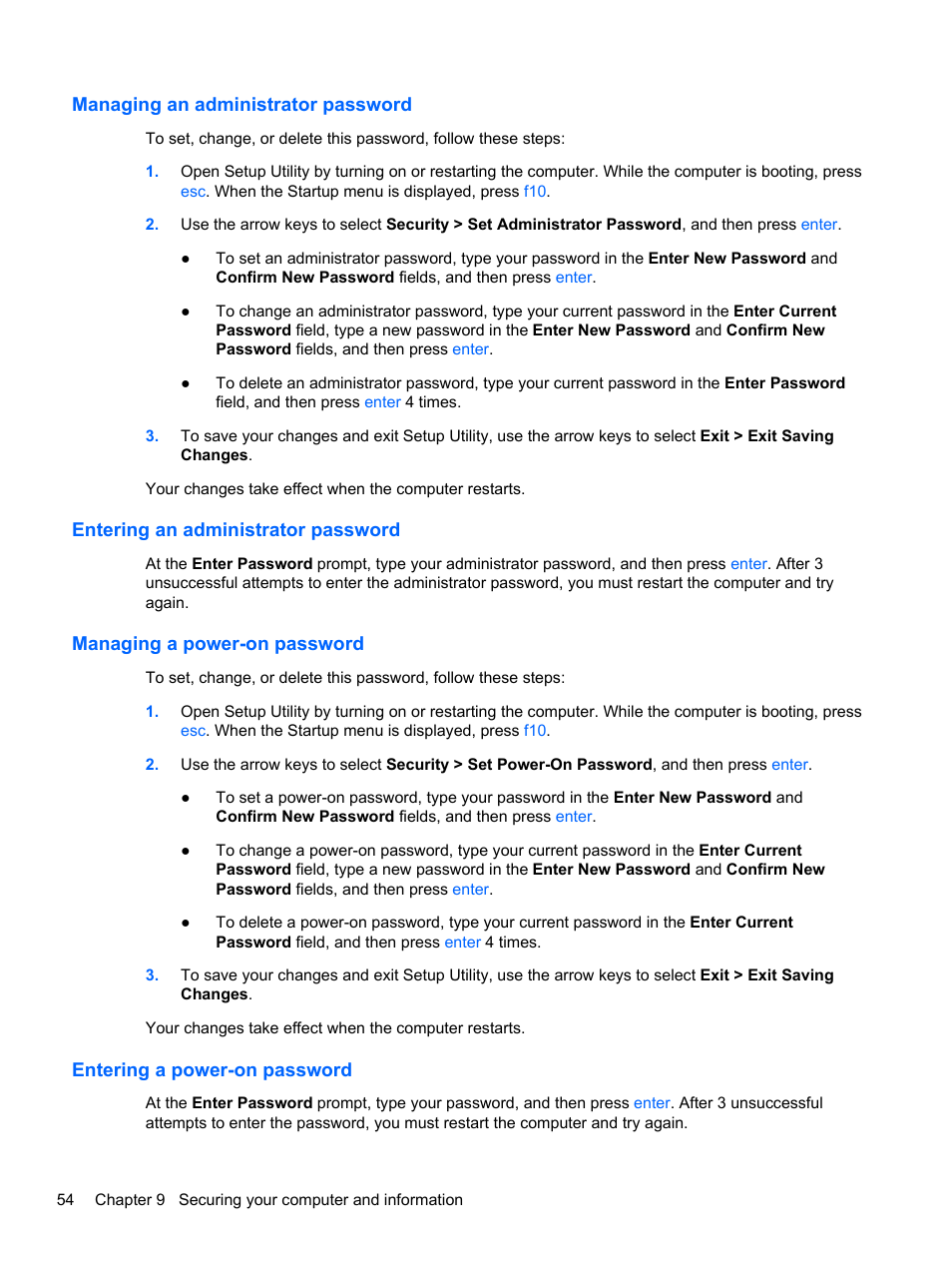 Managing an administrator password

To set, change, or delete this password, follow these steps:

1. Open Setup Utility by turning on or restarting the computer. While the computer is booting, press esc. When the Startup menu is displayed, press f10.

2. Use the arrow keys to select Security > Set Administrator Password, and then press enter.

● To set an administrator password, type your password in the Enter New Password and Confirm New Password fields, and then press enter.

● To change an administrator password, type your current password in the Enter Current Password field, type a new password in the Enter New Password and Confirm New Password fields, and then press enter.

● To delete an administrator password, type your current password in the Enter Password field, and then press enter 4 times.

3. To save your changes and exit Setup Utility, use the arrow keys to select Exit > Exit Saving Changes.

Your changes take effect when the computer restarts.

Entering an administrator password

At the Enter Password prompt, type your administrator password, and then press enter. After 3 unsuccessful attempts to enter the administrator password, you must restart the computer and try again.

Managing a power-on password

To set, change, or delete this password, follow these steps:

1. Open Setup Utility by turning on or restarting the computer. While the computer is booting, press esc. When the Startup menu is displayed, press f10.

2. Use the arrow keys to select Security > Set Power-On Password, and then press enter.

● To set a power-on password, type your password in the Enter New Password and Confirm New Password fields, and then press enter.

● To change a power-on password, type your current password in the Enter Current Password field, type a new password in the Enter New Password and Confirm New Password fields, and then press enter.

● To delete a power-on password, type your current password in the Enter Current Password field, and then press enter 4 times.

3. To save your changes and exit Setup Utility, use the arrow keys to select Exit > Exit Saving Changes.

Your changes take effect when the computer restarts.

Entering a power-on password

At the Enter Password prompt, type your password, and then press enter. After 3 unsuccessful attempts to enter the password, you must restart the computer and try again.

54 Chapter 9 Securing your computer and information